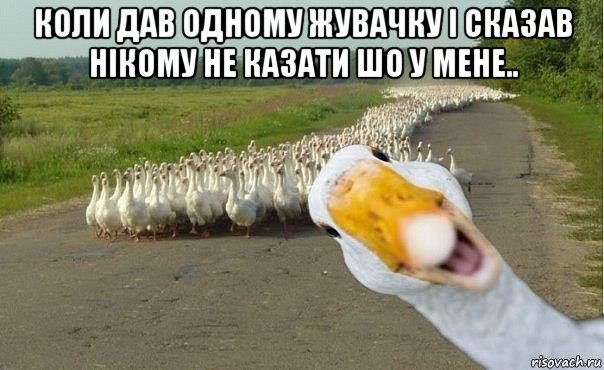 КОЛИ ДАВ ОДНОМУ ЖУВАЧКУ І СКАЗАВ НІКОМУ НЕ КАЗАТИ ШО У МЕНЕ..

risovach.ru